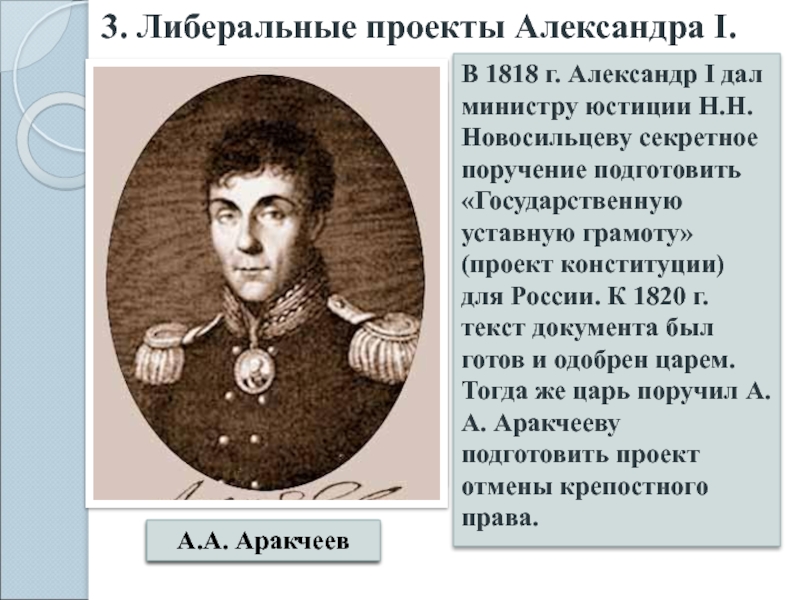 3. Либеральные проекты Александра I.

В 1818 г. Александр I дал министру юстиции Н.Н. Новосильцеву секретное поручение подготовить «Государственную уставную грамоту» (проект конституции) для России. К 1820 г. текст документа был готов и одобрен царем. Тогда же царь поручил А. А. Аракчееву подготовить проект отмены крепостного права.

А.А. Аракчеев